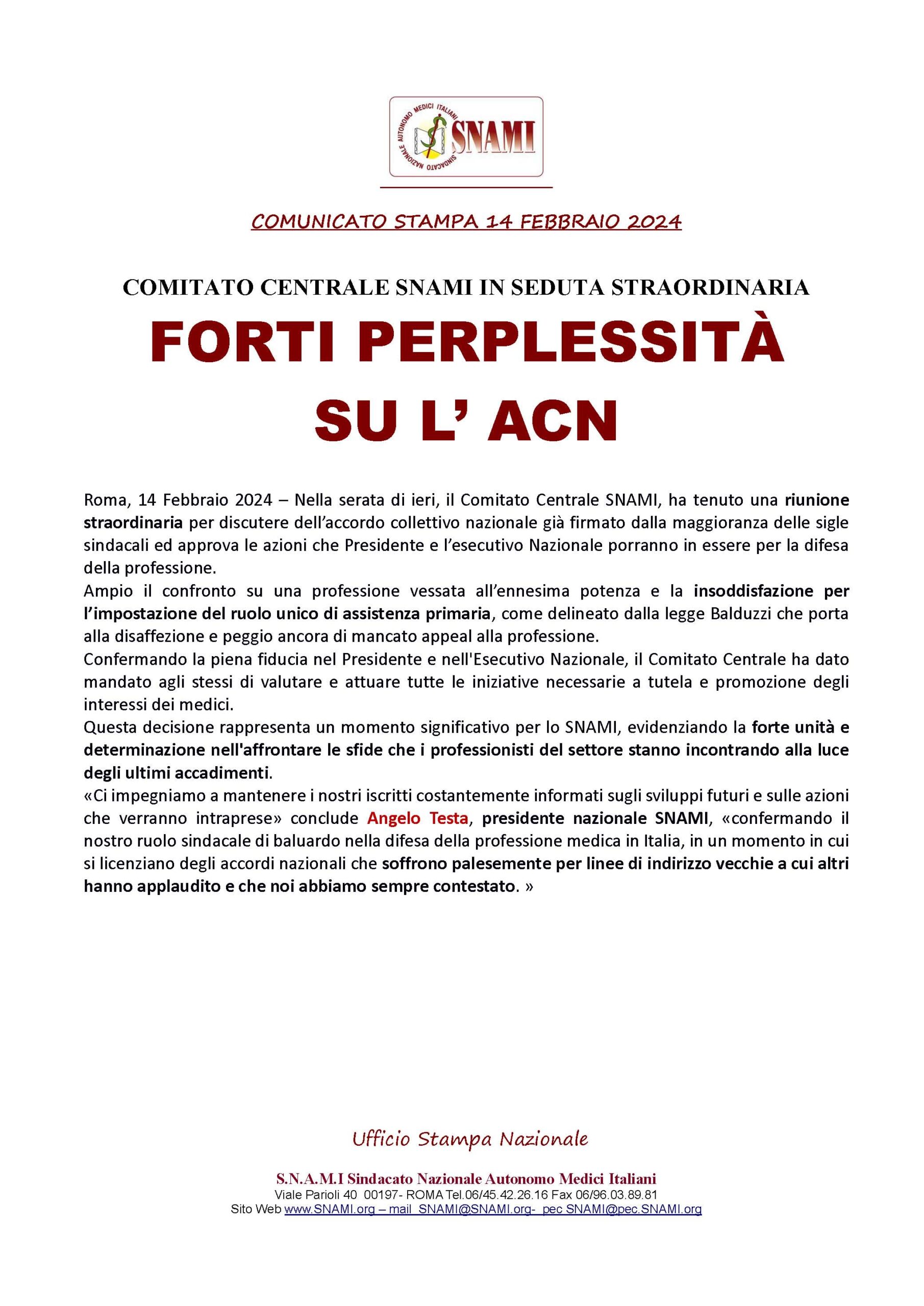 SINDACATO NAZIONALE AUTONOMO MEDICI ITALIANI
SNAMI

COMUNICATO STAMPA 14 FEBBRAIO 2024

COMITATO CENTRALE SNAMI IN SEDUTA STRAORDINARIA

FORTI PERPLESSITÀ SU L' ACN

Roma, 14 Febbraio 2024 – Nella serata di ieri, il Comitato Centrale SNAMI, ha tenuto una riunione straordinaria per discutere dell'accordo collettivo nazionale già firmato dalla maggioranza delle sigle sindacali ed approva le azioni che Presidente e l'esecutivo Nazionale porranno in essere per la difesa della professione.
Ampio il confronto su una professione vessata all'ennesima potenza e la insoddisfazione per l'impostazione del ruolo unico di assistenza primaria, come delineato dalla legge Balduzzi che porta alla disaffezione e peggio ancora di mancato appeal alla professione.
Confermando la piena fiducia nel Presidente e nell'Esecutivo Nazionale, il Comitato Centrale ha dato mandato agli stessi di valutare e attuare tutte le iniziative necessarie a tutela e promozione degli interessi dei medici.
Questa decisione rappresenta un momento significativo per lo SNAMI, evidenziando la forte unità e determinazione nell'affrontare le sfide che i professionisti del settore stanno incontrando alla luce degli ultimi accadimenti.
«Ci impegniamo a mantenere i nostri iscritti costantemente informati sugli sviluppi futuri e sulle azioni che verranno intraprese» conclude Angelo Testa, presidente nazionale SNAMI, «confermando il nostro ruolo sindacale di baluardo nella difesa della professione medica in Italia, in un momento in cui si licenziano degli accordi nazionali che soffrono palesemente per linee di indirizzo vecchie a cui altri hanno applaudito e che noi abbiamo sempre contestato. »

Ufficio Stampa Nazionale

S.N.A.M.I Sindacato Nazionale Autonomo Medici Italiani
Viale Parioli 40 00197- ROMA Tel.06/45.42.26.16 Fax 06/96.03.89.81
Sito Web www.SNAMI.org – mail SNAMI@SNAMI.org- pec SNAMI@pec.SNAMI.org